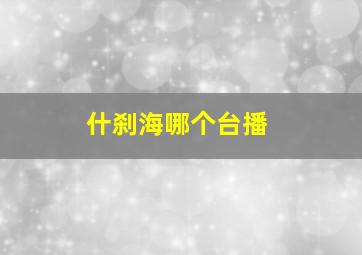 什刹海哪个台播